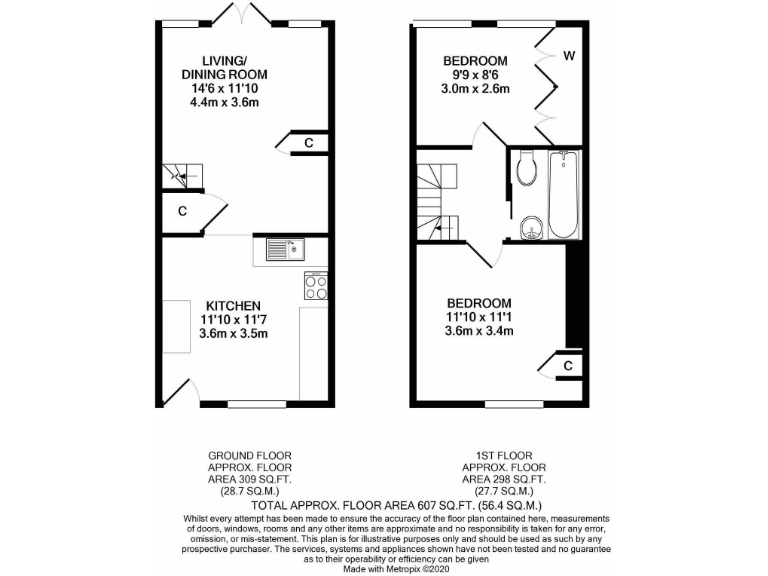 LIVING/
DINING ROOM
14'6 x 11'10
4.4m x 3.6m

C

C

KITCHEN
11'10 x 11'7
3.6m x 3.5m

BEDROOM
9'9 x 8'6
3.0m x 2.6m

W

BEDROOM
11'10 x 11'1
3.6m x 3.4m

C

GROUND FLOOR
APPROX. FLOOR
AREA 309 SQ.FT.
(28.7 SQ.M.)

1ST FLOOR
APPROX. FLOOR
AREA 298 SQ.FT.
(27.7 SQ.M.)

TOTAL APPROX. FLOOR AREA 607 SQ.FT. (56.4 SQ.M.)

Whilst every attempt has been made to ensure the accuracy of the floor plan contained here, measurements of doors, windows, rooms and any other items are approximate and no responsibility is taken for any error, omission, or mis-statement. This plan is for illustrative purposes only and should be used as such by any prospective purchaser. The services, systems and appliances shown have not been tested and no guarantee as to their operability or efficiency can be given
Made with Metropix ©2020